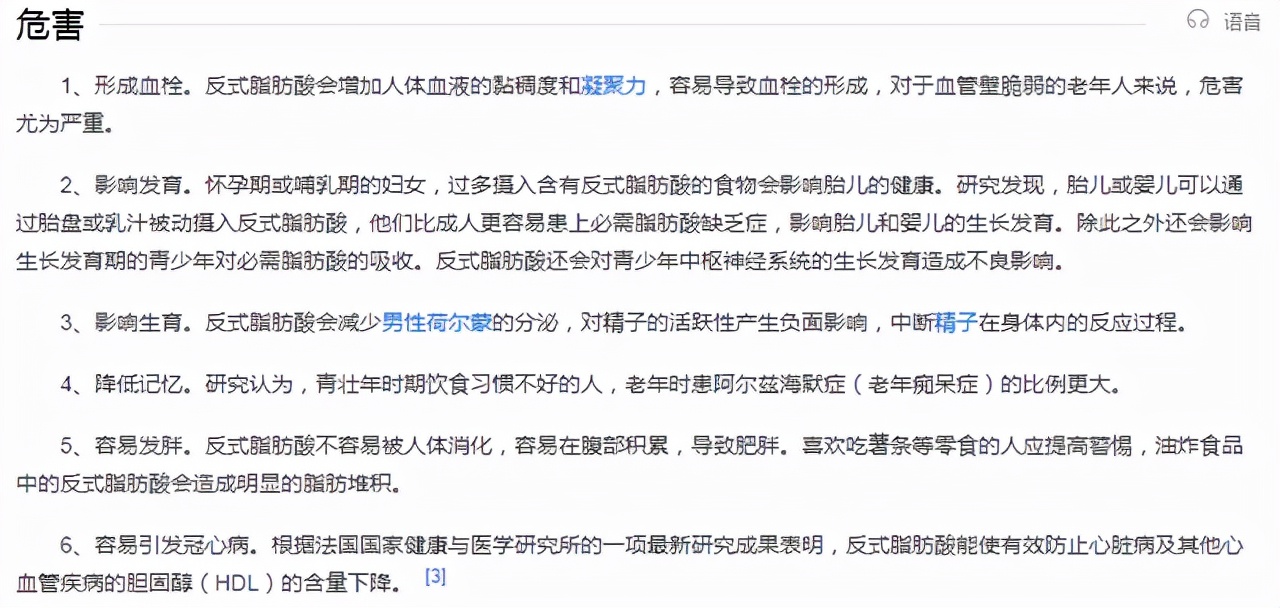 危害

语音

1、形成血栓。反式脂肪酸会增加人体血液的黏稠度和凝聚力，容易导致血栓的形成，对于血管壁脆弱的老年人来说，危害尤为严重。

2、影响发育。怀孕期或哺乳期的妇女，过多摄入含有反式脂肪酸的食物会影响胎儿的健康。研究发现，胎儿或婴儿可以通过胎盘或乳汁被动摄入反式脂肪酸，他们比成人更容易患上必需脂肪酸缺乏症，影响胎儿和婴儿的生长发育。除此之外还会影响生长发育期的青少年对必需脂肪酸的吸收。反式脂肪酸还会对青少年中枢神经系统的生长发育造成不良影响。

3、影响生育。反式脂肪酸会减少男性荷尔蒙的分泌，对精子的活跃性产生负面影响，中断精子在身体内的反应过程。

4、降低记忆。研究认为，青壮年时期饮食习惯不好的人，老年时患阿尔兹海默症（老年痴呆症）的比例更大。

5、容易发胖。反式脂肪酸不容易被人体消化，容易在腹部积累，导致肥胖。喜欢吃薯条等零食的人应提高警惕，油炸食品中的反式脂肪酸会造成明显的脂肪堆积。

6、容易引发冠心病。根据法国国家健康与医学研究所的一项最新研究成果表明，反式脂肪酸能使有效防止心脏病及其他心血管疾病的胆固醇（HDL）的含量下降。 [3]